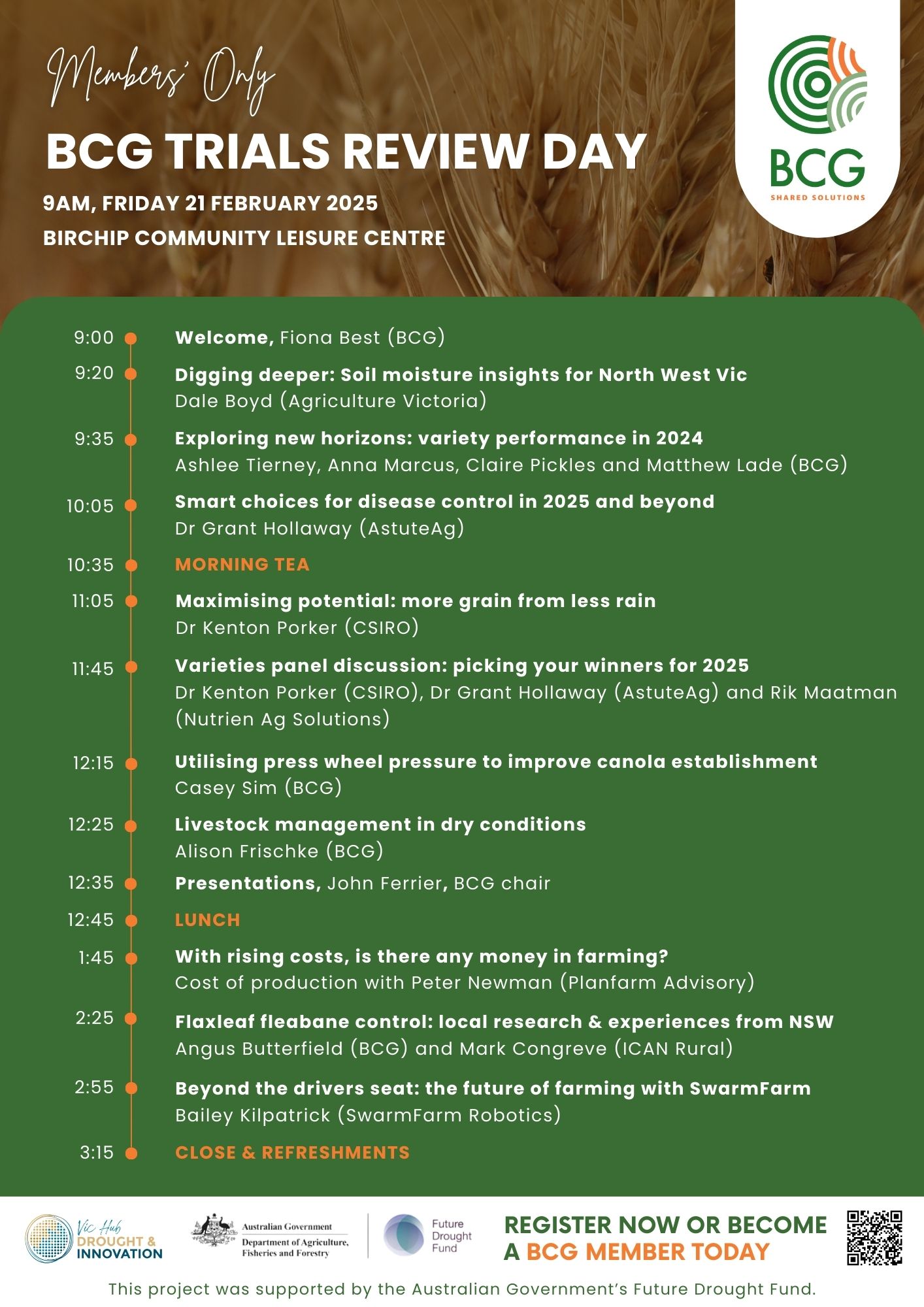 Members' Only

BCG TRIALS REVIEW DAY

9AM, FRIDAY 21 FEBRUARY 2025

BIRCHIP COMMUNITY LEISURE CENTRE

BCG
SHARED SOLUTIONS

9:00 Welcome, Fiona Best (BCG)

9:20 Digging deeper: Soil moisture insights for North West Vic
Dale Boyd (Agriculture Victoria)

9:35 Exploring new horizons: variety performance in 2024
Ashlee Tierney, Anna Marcus, Claire Pickles and Matthew Lade (BCG)

10:05 Smart choices for disease control in 2025 and beyond
Dr Grant Hollaway (AstuteAg)

10:35 MORNING TEA

11:05 Maximising potential: more grain from less rain
Dr Kenton Porker (CSIRO)

11:45 Varieties panel discussion: picking your winners for 2025
Dr Kenton Porker (CSIRO), Dr Grant Hollaway (AstuteAg) and Rik Maatman (Nutrien Ag Solutions)

12:15 Utilising press wheel pressure to improve canola establishment
Casey Sim (BCG)

12:25 Livestock management in dry conditions
Alison Frischke (BCG)

12:35 Presentations, John Ferrier, BCG chair

12:45 LUNCH

1:45 With rising costs, is there any money in farming?
Cost of production with Peter Newman (Planfarm Advisory)

2:25 Flaxleaf fleabane control: local research & experiences from NSW
Angus Butterfield (BCG) and Mark Congreve (ICAN Rural)

2:55 Beyond the drivers seat: the future of farming with SwarmFarm
Bailey Kilpatrick (SwarmFarm Robotics)

3:15 CLOSE & REFRESHMENTS

Vic Hub DROUGHT & INNOVATION

Australian Government
Department of Agriculture, Fisheries and Forestry

Future Drought Fund

REGISTER NOW OR BECOME A BCG MEMBER TODAY

This project was supported by the Australian Government's Future Drought Fund.